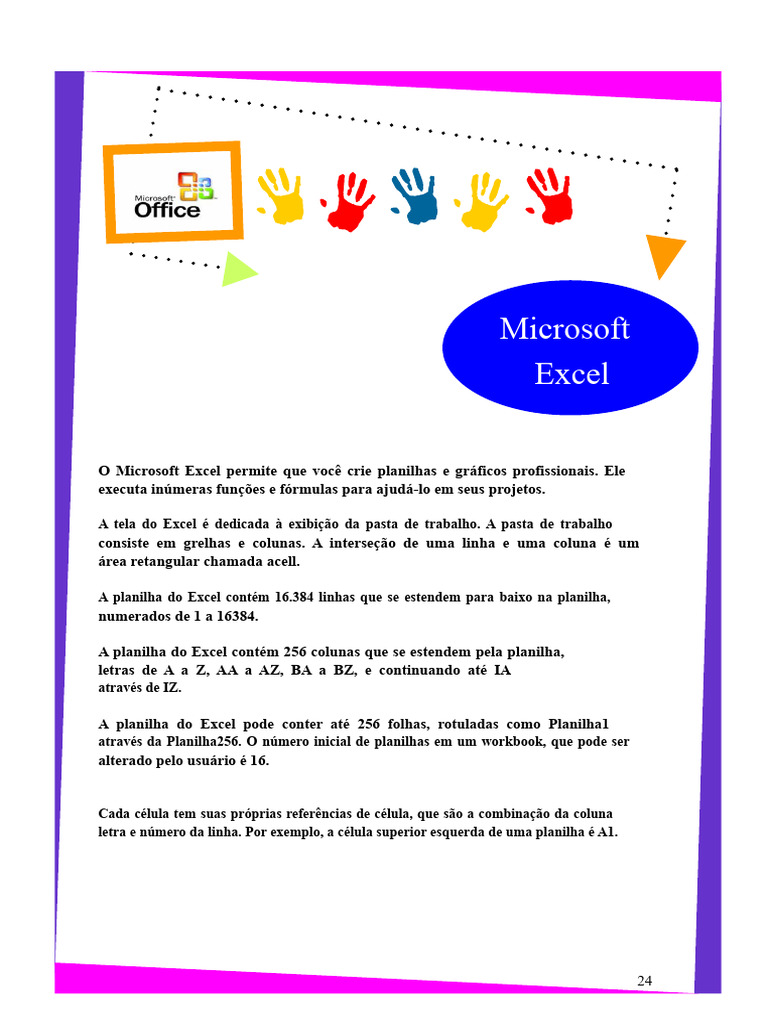 Microsoft Office

Microsoft Excel

O Microsoft Excel permite que você crie planilhas e gráficos profissionais. Ele executa inúmeras funções e fórmulas para ajudá-lo em seus projetos.

A tela do Excel é dedicada à exibição da pasta de trabalho. A pasta de trabalho consiste em grelhas e colunas. A interseção de uma linha e uma coluna é um área retangular chamada acell.

A planilha do Excel contém 16.384 linhas que se estendem para baixo na planilha, numerados de 1 a 16384.

A planilha do Excel contém 256 colunas que se estendem pela planilha, letras de A a Z, AA a AZ, BA a BZ, e continuando até IA através de IZ.

A planilha do Excel pode conter até 256 folhas, rotuladas como Planilha1 através da Planilha256. O número inicial de planilhas em um workbook, que pode ser alterado pelo usuário é 16.

Cada célula tem suas próprias referências de célula, que são a combinação da coluna letra e número da linha. Por exemplo, a célula superior esquerda de uma planilha é A1.

24